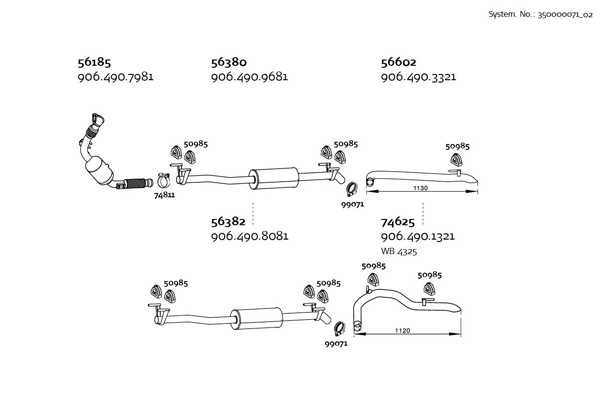 System. No.: 350000071_02

56185
906.490.7981

56380
906.490.9681

56602
906.490.3321

50985
50985
50985
74811
99071
1130

56382
906.490.8081

74625
906.490.1321
WB 4325

50985
50985
50985
50985
99071
1120